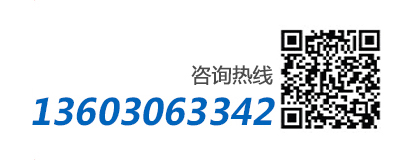 咨询热线
13603063342